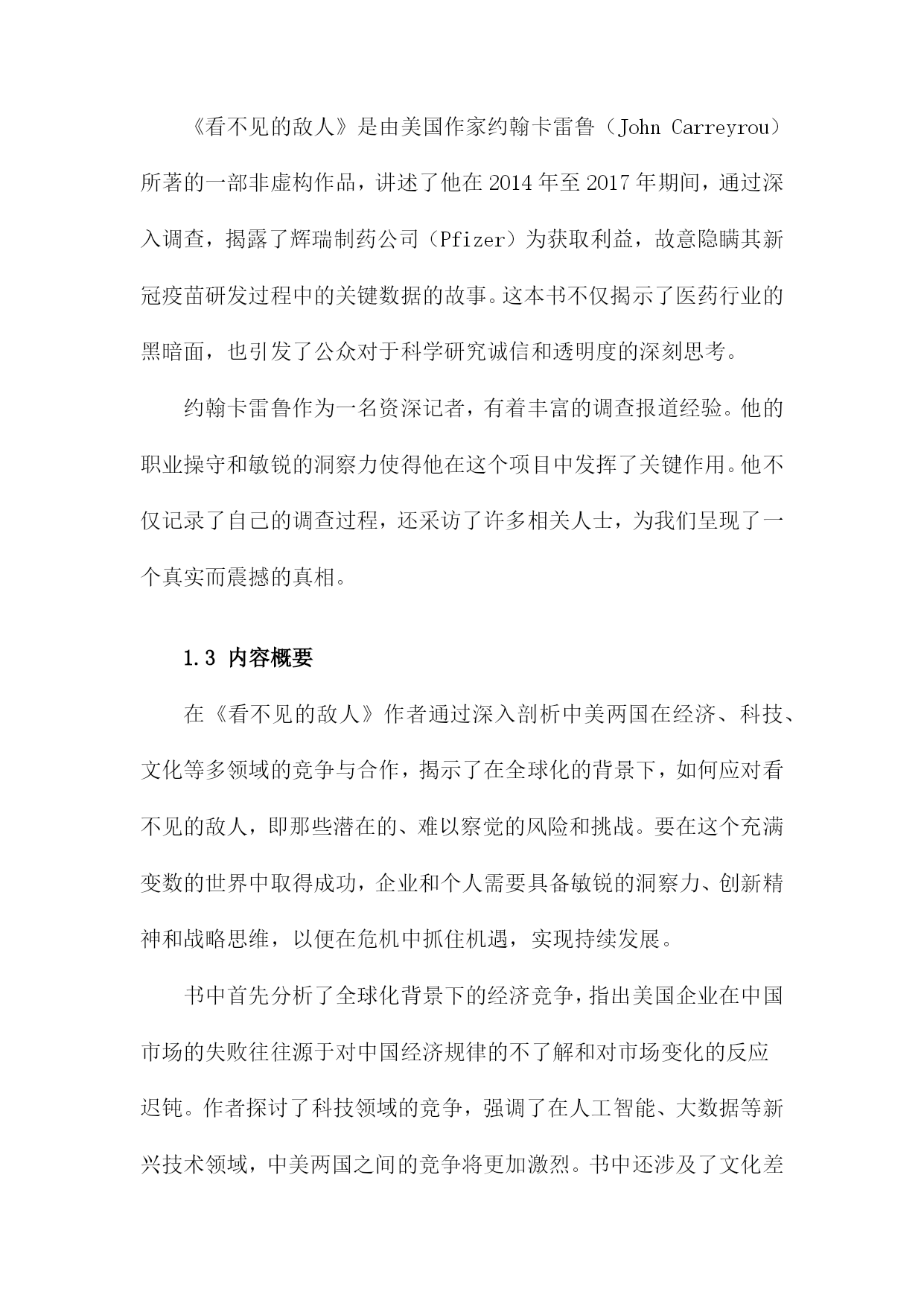 《看不见的敌人》是由美国作家约翰卡雷鲁（John Carreyrou）所著的一部非虚构作品，讲述了他在 2014 年至 2017 年期间，通过深入调查，揭露了辉瑞制药公司（Pfizer）为获取利益，故意隐瞒其新冠疫苗研发过程中的关键数据的故事。这本书不仅揭示了医药行业的黑暗面，也引发了公众对于科学研究诚信和透明度的深刻思考。

约翰卡雷鲁作为一名资深记者，有着丰富的调查报道经验。他的职业操守和敏锐的洞察力使得他在这个项目中发挥了关键作用。他不仅记录了自己的调查过程，还采访了许多相关人士，为我们呈现了一个真实而震撼的真相。

1.3 内容概要

在《看不见的敌人》作者通过深入剖析中美两国在经济、科技、文化等多领域的竞争与合作，揭示了在全球化的背景下，如何应对看不见的敌人，即那些潜在的、难以察觉的风险和挑战。要在这个充满变数的世界中取得成功，企业和个人需要具备敏锐的洞察力、创新精神和战略思维，以便在危机中抓住机遇，实现持续发展。

书中首先分析了全球化背景下的经济竞争，指出美国企业在中国市场的失败往往源于对中国经济规律的不了解和对市场变化的反应迟钝。作者探讨了科技领域的竞争，强调了在人工智能、大数据等新兴技术领域，中美两国之间的竞争将更加激烈。书中还涉及了文化差